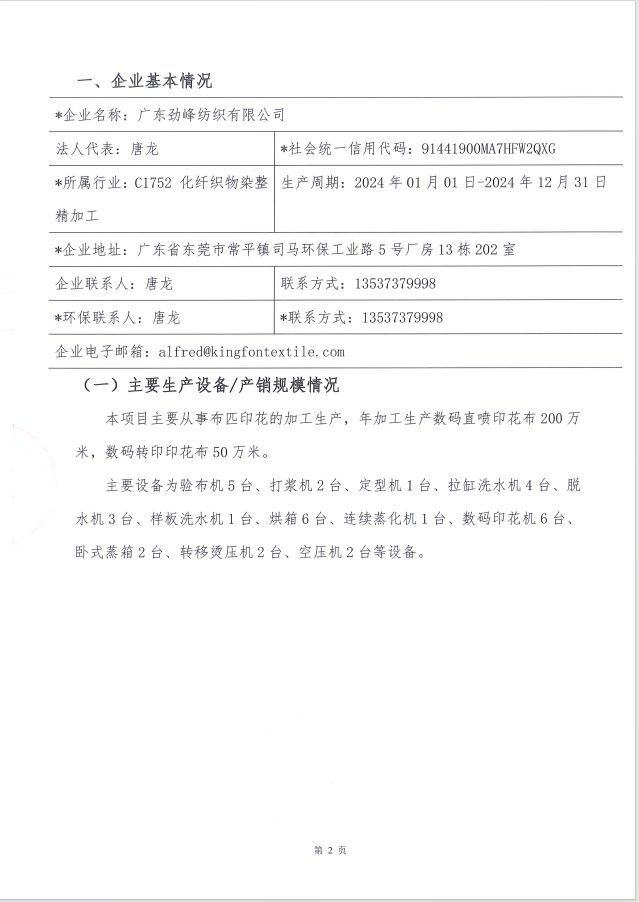 一、企业基本情况

| *企业名称：广东劲峰纺织有限公司 | |
|---|---|
| 法人代表：唐龙 | *社会统一信用代码：91441900MA7HFW2QXG |
| *所属行业：C1752 化纤织物染整精加工 | 生产周期：2024 年 01 月 01 日-2024 年 12 月 31 日 |
| *企业地址：广东省东莞市常平镇司马环保工业路 5 号厂房 13 栋 202 室 | |
| 企业联系人：唐龙 | 联系方式：13537379998 |
| *环保联系人：唐龙 | *联系方式：13537379998 |
| 企业电子邮箱：alfred@kingfontextile.com | |

（一）主要生产设备/产销规模情况

本项目主要从事布匹印花的加工生产，年加工生产数码直喷印花布 200 万米，数码转印印花布 50 万米。

主要设备为验布机 5 台、打浆机 2 台、定型机 1 台、拉缸洗水机 4 台、脱水机 3 台、样板洗水机 1 台、烘箱 6 台、连续蒸化机 1 台、数码印花机 6 台、卧式蒸箱 2 台、转移烫压机 2 台、空压机 2 台等设备。

第 2 页